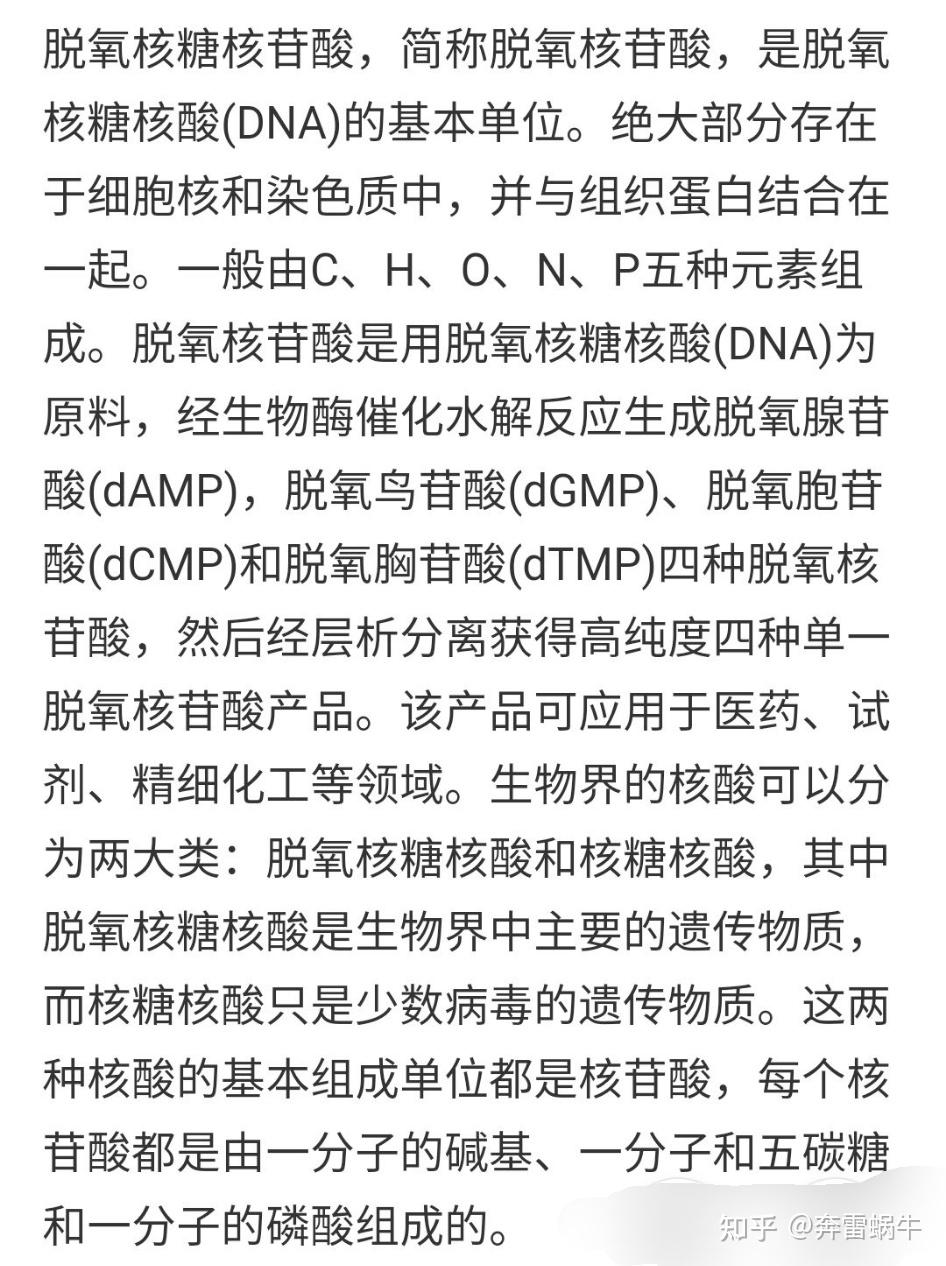 脱氧核糖核苷酸，简称脱氧核苷酸，是脱氧核糖核酸(DNA)的基本单位。绝大部分存在于细胞核和染色质中，并与组织蛋白结合在一起。一般由C、H、O、N、P五种元素组成。脱氧核苷酸是用脱氧核糖核酸(DNA)为原料，经生物酶催化水解反应生成脱氧腺苷酸(dAMP)，脱氧鸟苷酸(dGMP)、脱氧胞苷酸(dCMP)和脱氧胸苷酸(dTMP)四种脱氧核苷酸，然后经层析分离获得高纯度四种单一脱氧核苷酸产品。该产品可应用于医药、试剂、精细化工等领域。生物界的核酸可以分为两大类：脱氧核糖核酸和核糖核酸，其中脱氧核糖核酸是生物界中主要的遗传物质，而核糖核酸只是少数病毒的遗传物质。这两种核酸的基本组成单位都是核苷酸，每个核苷酸都是由一分子的碱基、一分子和五碳糖和一分子的磷酸组成的。

知乎 @奔雷蜗牛